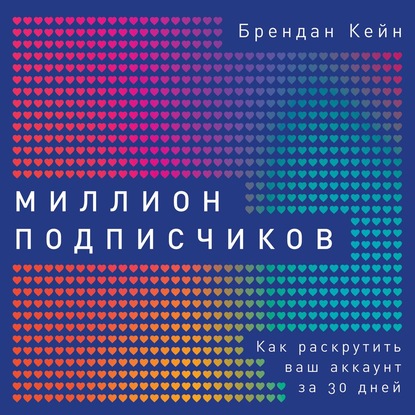 Брендан Кейн

МИЛЛИОН ПОДПИСЧИКОВ

Как раскрутить ваш аккаунт за 30 дней